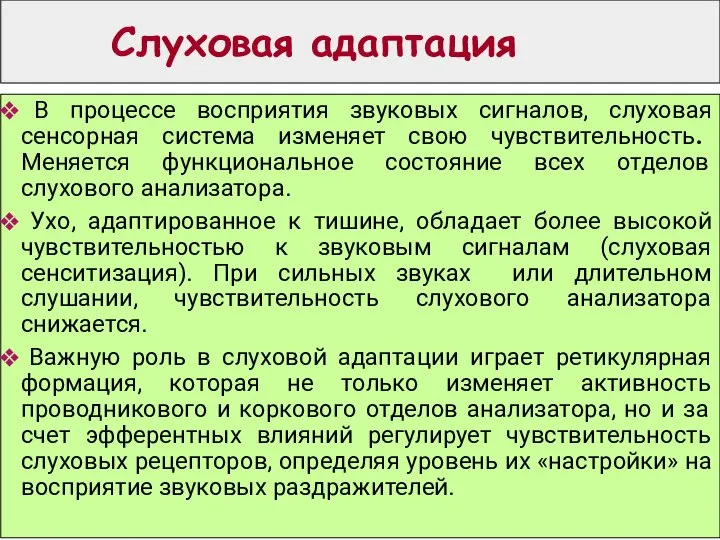 Слуховая адаптация

❖ В процессе восприятия звуковых сигналов, слуховая сенсорная система изменяет свою чувствительность. Меняется функциональное состояние всех отделов слухового анализатора.

❖ Ухо, адаптированное к тишине, обладает более высокой чувствительностью к звуковым сигналам (слуховая сенситизация). При сильных звуках или длительном слушании, чувствительность слухового анализатора снижается.

❖ Важную роль в слуховой адаптации играет ретикулярная формация, которая не только изменяет активность проводникового и коркового отделов анализатора, но и за счет эфферентных влияний регулирует чувствительность слуховых рецепторов, определяя уровень их «настройки» на восприятие звуковых раздражителей.